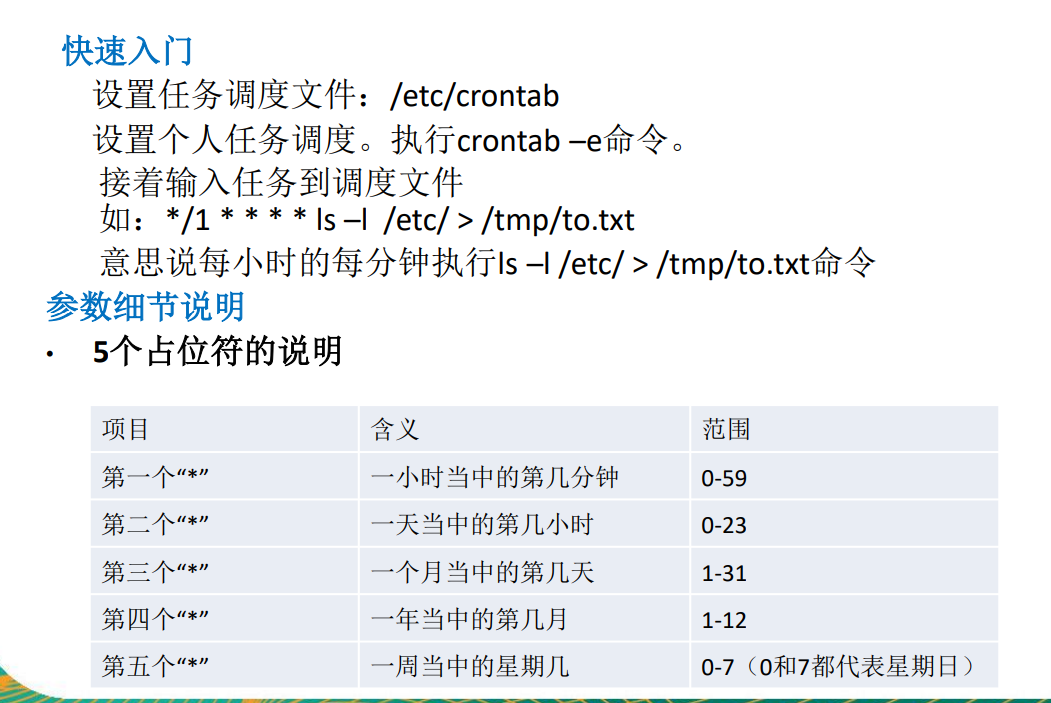 快速入门

设置任务调度文件：/etc/crontab

设置个人任务调度。执行crontab –e命令。

接着输入任务到调度文件

如：*/1 * * * * ls –l /etc/ > /tmp/to.txt

意思说每小时的每分钟执行ls –l /etc/ > /tmp/to.txt命令

参数细节说明

• 5个占位符的说明

| 项目 | 含义 | 范围 |
|---|---|---|
| 第一个“*” | 一小时当中的第几分钟 | 0-59 |
| 第二个“*” | 一天当中的第几小时 | 0-23 |
| 第三个“*” | 一个月当中的第几天 | 1-31 |
| 第四个“*” | 一年当中的第几月 | 1-12 |
| 第五个“*” | 一周当中的星期几 | 0-7（0和7都代表星期日） |